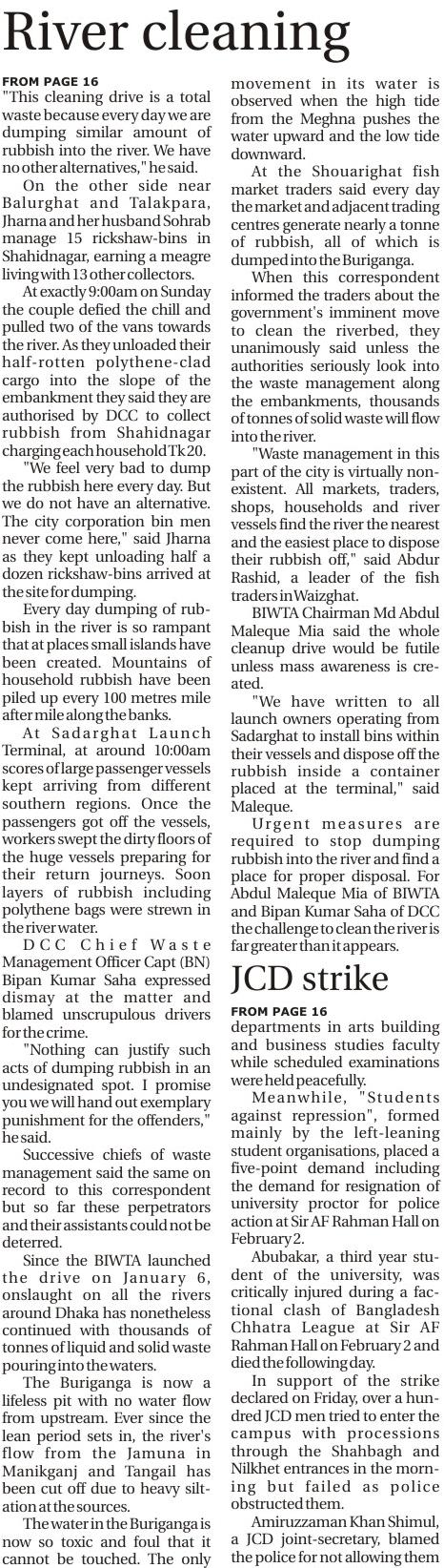 River cleaning

FROM PAGE 16

"This cleaning drive is a total waste because every day we are dumping similar amount of rubbish into the river. We have no other alternatives," he said.

On the other side near Balurghat and Talakpara, Jharna and her husband Sohrab manage 15 rickshaw-bins in Shahidnagar, earning a meagre living with 13 other collectors.

At exactly 9:00am on Sunday the couple defied the chill and pulled two of the vans towards the river. As they unloaded their half-rotten polythene-clad cargo into the slope of the embankment they said they are authorised by DCC to collect rubbish from Shahidnagar charging each household Tk 20.

"We feel very bad to dump the rubbish here every day. But we do not have an alternative. The city corporation bin men never come here," said Jharna as they kept unloading half a dozen rickshaw-bins arrived at the site for dumping.

Every day dumping of rubbish in the river is so rampant that at places small islands have been created. Mountains of household rubbish have been piled up every 100 metres mile after mile along the banks.

At Sadarghat Launch Terminal, at around 10:00am scores of large passenger vessels kept arriving from different southern regions. Once the passengers got off the vessels, workers swept the dirty floors of the huge vessels preparing for their return journeys. Soon layers of rubbish including polythene bags were strewn in the river water.

DCC Chief Waste Management Officer Capt (BN) Bipan Kumar Saha expressed dismay at the matter and blamed unscrupulous drivers for the crime.

"Nothing can justify such acts of dumping rubbish in an undesignated spot. I promise you we will hand out exemplary punishment for the offenders," he said.

Successive chiefs of waste management said the same on record to this correspondent but so far these perpetrators and their assistants could not be deterred.

Since the BIWTA launched the drive on January 6, onslaught on all the rivers around Dhaka has nonetheless continued with thousands of tonnes of liquid and solid waste pouring into the waters.

The Buriganga is now a lifeless pit with no water flow from upstream. Ever since the lean period sets in, the river's flow from the Jamuna in Manikganj and Tangail has been cut off due to heavy siltation at the sources.

The water in the Buriganga is now so toxic and foul that it cannot be touched. The only movement in its water is observed when the high tide from the Meghna pushes the water upward and the low tide downward.

At the Shouarighat fish market traders said every day the market and adjacent trading centres generate nearly a tonne of rubbish, all of which is dumped into the Buriganga.

When this correspondent informed the traders about the government's imminent move to clean the riverbed, they unanimously said unless the authorities seriously look into the waste management along the embankments, thousands of tonnes of solid waste will flow into the river.

"Waste management in this part of the city is virtually non-existent. All markets, traders, shops, households and river vessels find the river the nearest and the easiest place to dispose their rubbish off," said Abdur Rashid, a leader of the fish traders in Waizghat.

BIWTA Chairman Md Abdul Maleque Mia said the whole cleanup drive would be futile unless mass awareness is created.

"We have written to all launch owners operating from Sadarghat to install bins within their vessels and dispose off the rubbish inside a container placed at the terminal," said Maleque.

Urgent measures are required to stop dumping rubbish into the river and find a place for proper disposal. For Abdul Maleque Mia of BIWTA and Bipan Kumar Saha of DCC the challenge to clean the river is far greater than it appears.

JCD strike

FROM PAGE 16

departments in arts building and business studies faculty while scheduled examinations were held peacefully.

Meanwhile, "Students against repression", formed mainly by the left-leaning student organisations, placed a five-point demand including the demand for resignation of university proctor for police action at Sir AF Rahman Hall on February 2.

Abubakar, a third year student of the university, was critically injured during a factional clash of Bangladesh Chhatra League at Sir AF Rahman Hall on February 2 and died the following day.

In support of the strike declared on Friday, over a hundred JCD men tried to enter the campus with processions through the Shahbagh and Nilkhet entrances in the morning but failed as police obstructed them.

Amiruzzaman Khan Shimul, a JCD joint-secretary, blamed the police for not allowing them